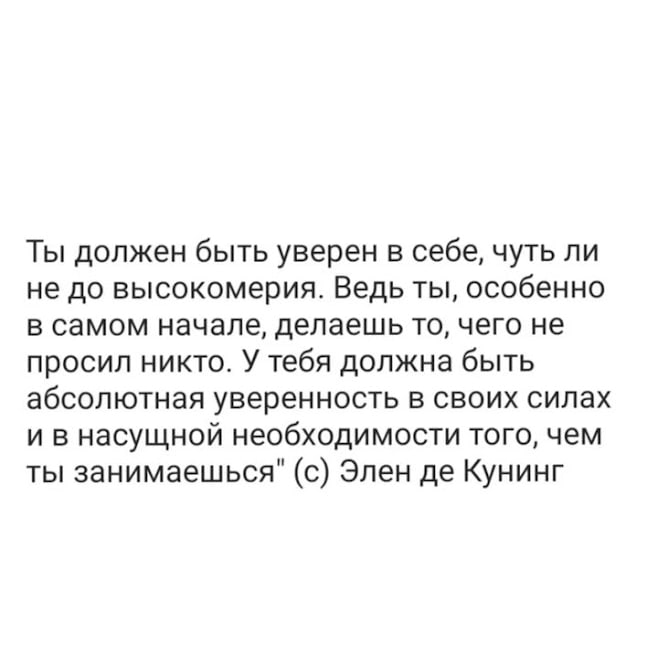 Ты должен быть уверен в себе, чуть ли не до высокомерия. Ведь ты, особенно в самом начале, делаешь то, чего не просил никто. У тебя должна быть абсолютная уверенность в своих силах и в насущной необходимости того, чем ты занимаешься" (с) Элен де Кунинг